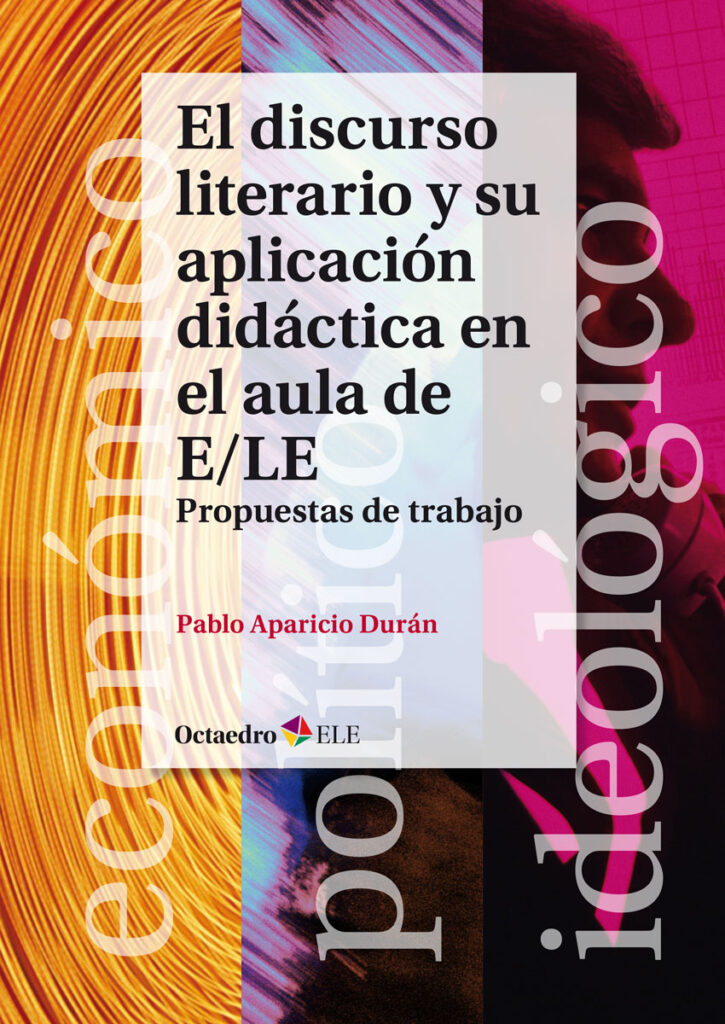 El discurso literario y su aplicación didáctica en el aula de E/LE
Propuestas de trabajo

Pablo Aparicio Durán

Octaedro ELE

económico
político
ideológico